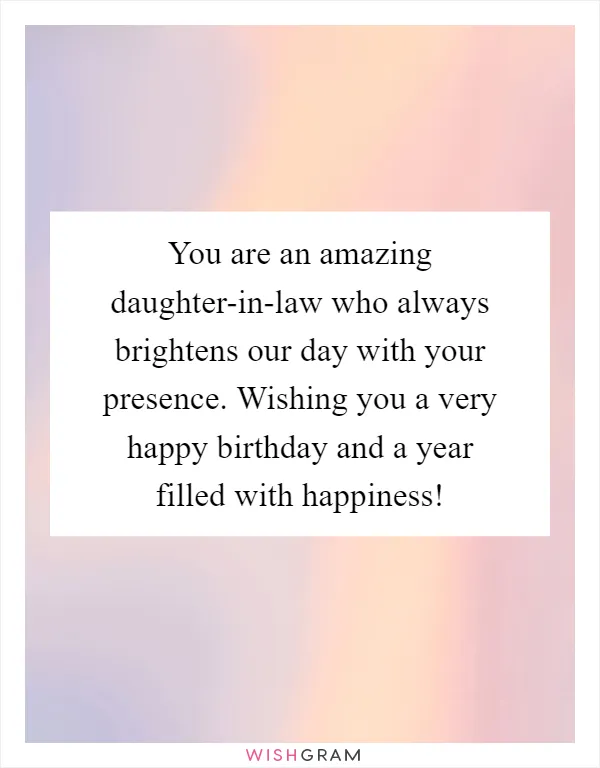 You are an amazing daughter-in-law who always brightens our day with your presence. Wishing you a very happy birthday and a year filled with happiness!

WISHGRAM